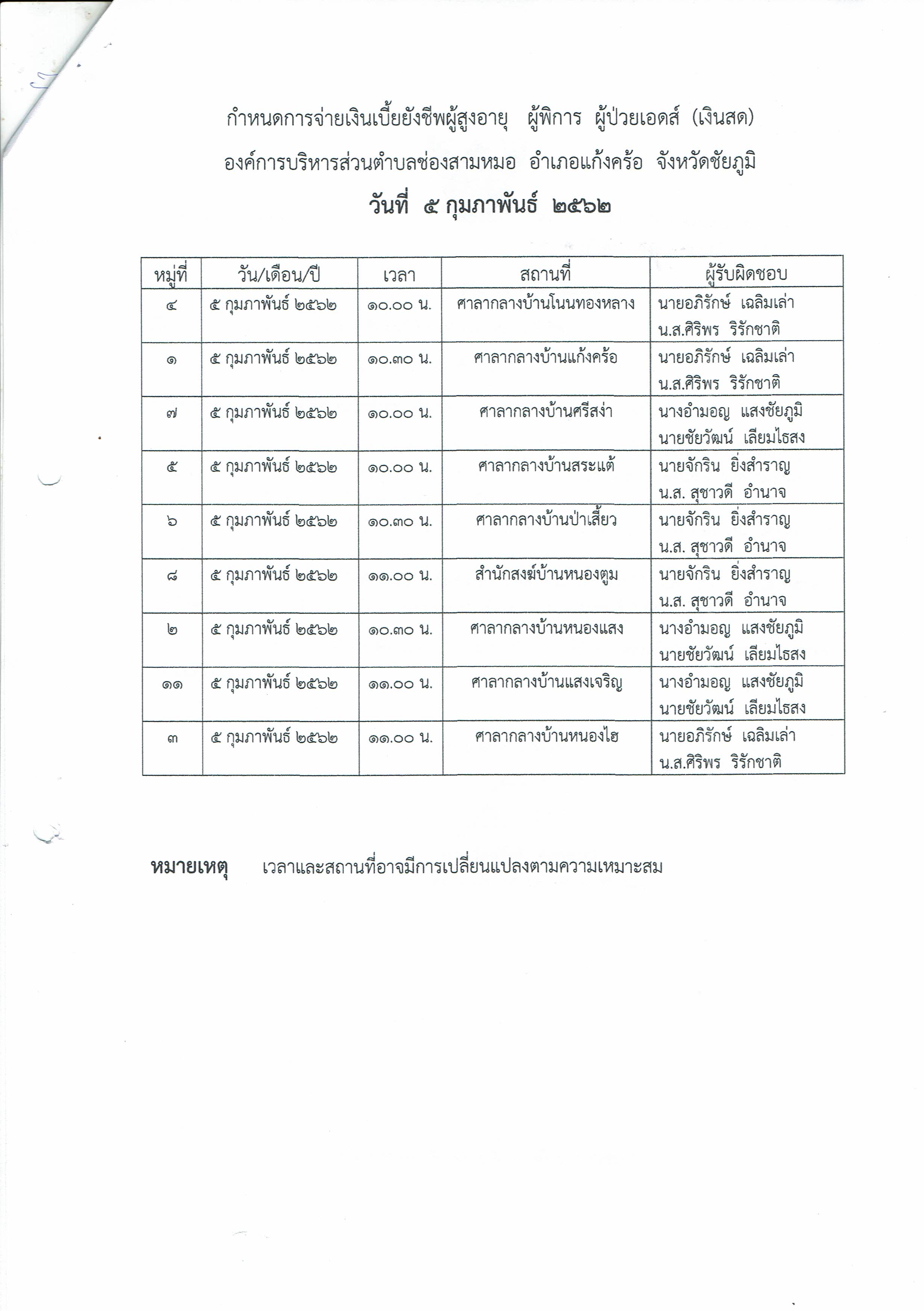 กำหนดการจ่ายเงินเบี้ยยังชีพผู้สูงอายุ ผู้พิการ ผู้ป่วยเอดส์ (เงินสด)

องค์การบริหารส่วนตำบลช่องสามหมอ อำเภอแก้งคร้อ จังหวัดชัยภูมิ

วันที่ ๕ กุมภาพันธ์ ๒๕๖๒

| หมู่ที่ | วัน/เดือน/ปี | เวลา | สถานที่ | ผู้รับผิดชอบ |
|---|---|---|---|---|
| ๔ | ๕ กุมภาพันธ์ ๒๕๖๒ | ๑๐.๐๐ น. | ศาลากลางบ้านโนนทองหลาง | นายอภิรักษ์ เฉลิมเล่า น.ส.ศิริพร ริรักชาติ |
| ๑ | ๕ กุมภาพันธ์ ๒๕๖๒ | ๑๐.๓๐ น. | ศาลากลางบ้านแก้งคร้อ | นายอภิรักษ์ เฉลิมเล่า น.ส.ศิริพร ริรักชาติ |
| ๗ | ๕ กุมภาพันธ์ ๒๕๖๒ | ๑๐.๐๐ น. | ศาลากลางบ้านศรีสง่า | นางอำมอญ แสงชัยภูมิ นายชัยวัฒน์ เลียมไธสง |
| ๕ | ๕ กุมภาพันธ์ ๒๕๖๒ | ๑๐.๐๐ น. | ศาลากลางบ้านสระแต้ | นายจักริน ยิ่งสำราญ น.ส. สุชาวดี อำนาจ |
| ๖ | ๕ กุมภาพันธ์ ๒๕๖๒ | ๑๐.๓๐ น. | ศาลากลางบ้านป่าเสี้ยว | นายจักริน ยิ่งสำราญ น.ส. สุชาวดี อำนาจ |
| ๘ | ๕ กุมภาพันธ์ ๒๕๖๒ | ๑๑.๐๐ น. | สำนักสงฆ์บ้านหนองตูม | นายจักริน ยิ่งสำราญ น.ส. สุชาวดี อำนาจ |
| ๒ | ๕ กุมภาพันธ์ ๒๕๖๒ | ๑๐.๓๐ น. | ศาลากลางบ้านหนองแสง | นางอำมอญ แสงชัยภูมิ นายชัยวัฒน์ เลียมไธสง |
| ๑๑ | ๕ กุมภาพันธ์ ๒๕๖๒ | ๑๑.๐๐ น. | ศาลากลางบ้านแสงเจริญ | นางอำมอญ แสงชัยภูมิ นายชัยวัฒน์ เลียมไธสง |
| ๓ | ๕ กุมภาพันธ์ ๒๕๖๒ | ๑๑.๐๐ น. | ศาลากลางบ้านหนองไฮ | นายอภิรักษ์ เฉลิมเล่า น.ส.ศิริพร ริรักชาติ |

หมายเหตุ เวลาและสถานที่อาจมีการเปลี่ยนแปลงตามความเหมาะสม